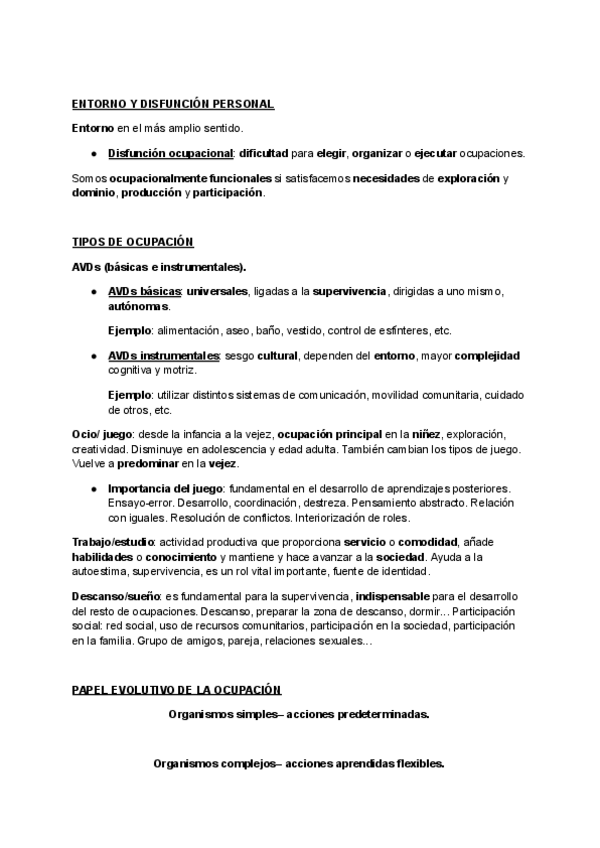 ENTORNO Y DISFUNCIÓN PERSONAL

Entorno en el más amplio sentido.

● Disfunción ocupacional: dificultad para elegir, organizar o ejecutar ocupaciones.

Somos ocupacionalmente funcionales si satisfacemos necesidades de exploración y dominio, producción y participación.

TIPOS DE OCUPACIÓN

AVDs (básicas e instrumentales).

● AVDs básicas: universales, ligadas a la supervivencia, dirigidas a uno mismo, autónomas.

Ejemplo: alimentación, aseo, baño, vestido, control de esfínteres, etc.

● AVDs instrumentales: sesgo cultural, dependen del entorno, mayor complejidad cognitiva y motriz.

Ejemplo: utilizar distintos sistemas de comunicación, movilidad comunitaria, cuidado de otros, etc.

Ocio/ juego: desde la infancia a la vejez, ocupación principal en la niñez, exploración, creatividad. Disminuye en adolescencia y edad adulta. También cambian los tipos de juego. Vuelve a predominar en la vejez.

● Importancia del juego: fundamental en el desarrollo de aprendizajes posteriores. Ensayo-error. Desarrollo, coordinación, destreza. Pensamiento abstracto. Relación con iguales. Resolución de conflictos. Interiorización de roles.

Trabajo/estudio: actividad productiva que proporciona servicio o comodidad, añade habilidades o conocimiento y mantiene y hace avanzar a la sociedad. Ayuda a la autoestima, supervivencia, es un rol vital importante, fuente de identidad.

Descanso/sueño: es fundamental para la supervivencia, indispensable para el desarrollo del resto de ocupaciones. Descanso, preparar la zona de descanso, dormir… Participación social: red social, uso de recursos comunitarios, participación en la sociedad, participación en la familia. Grupo de amigos, pareja, relaciones sexuales…

PAPEL EVOLUTIVO DE LA OCUPACIÓN

Organismos simples– acciones predeterminadas.

Organismos complejos– acciones aprendidas flexibles.